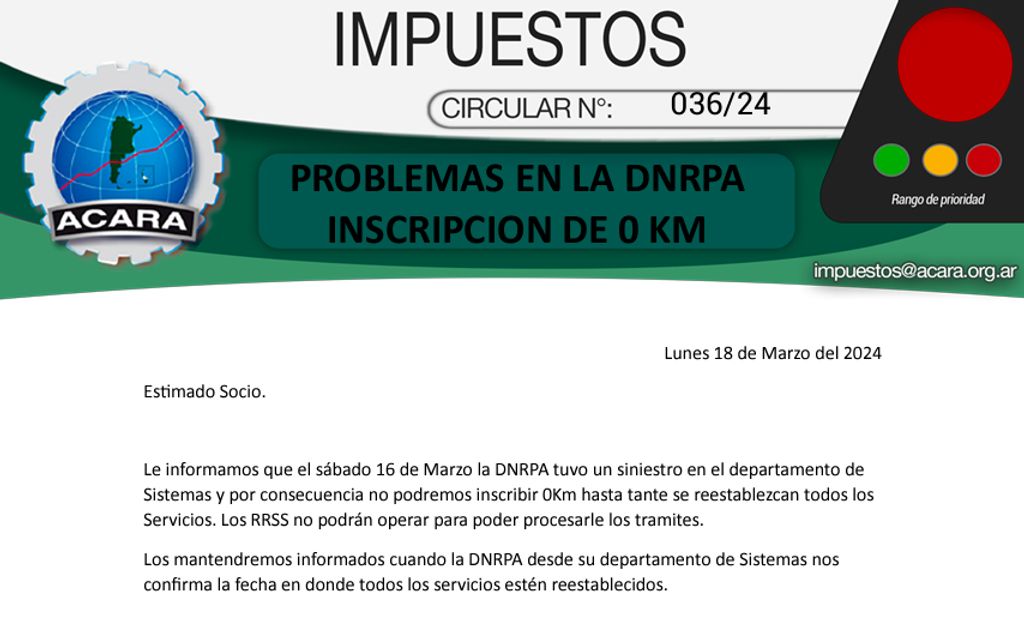 IMPUESTOS

CIRCULAR N°: 036/24

ACARA

PROBLEMAS EN LA DNRPA
INSCRIPCION DE 0 KM

Rango de prioridad

impuestos@acara.org.ar

Lunes 18 de Marzo del 2024

Estimado Socio.

Le informamos que el sábado 16 de Marzo la DNRPA tuvo un siniestro en el departamento de Sistemas y por consecuencia no podremos inscribir 0Km hasta tante se reestablezcan todos los Servicios. Los RRSS no podrán operar para poder procesarle los tramites.

Los mantendremos informados cuando la DNRPA desde su departamento de Sistemas nos confirma la fecha en donde todos los servicios estén reestablecidos.